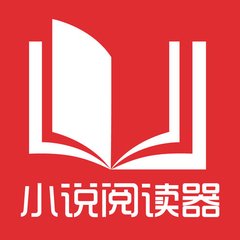 小说阅读器